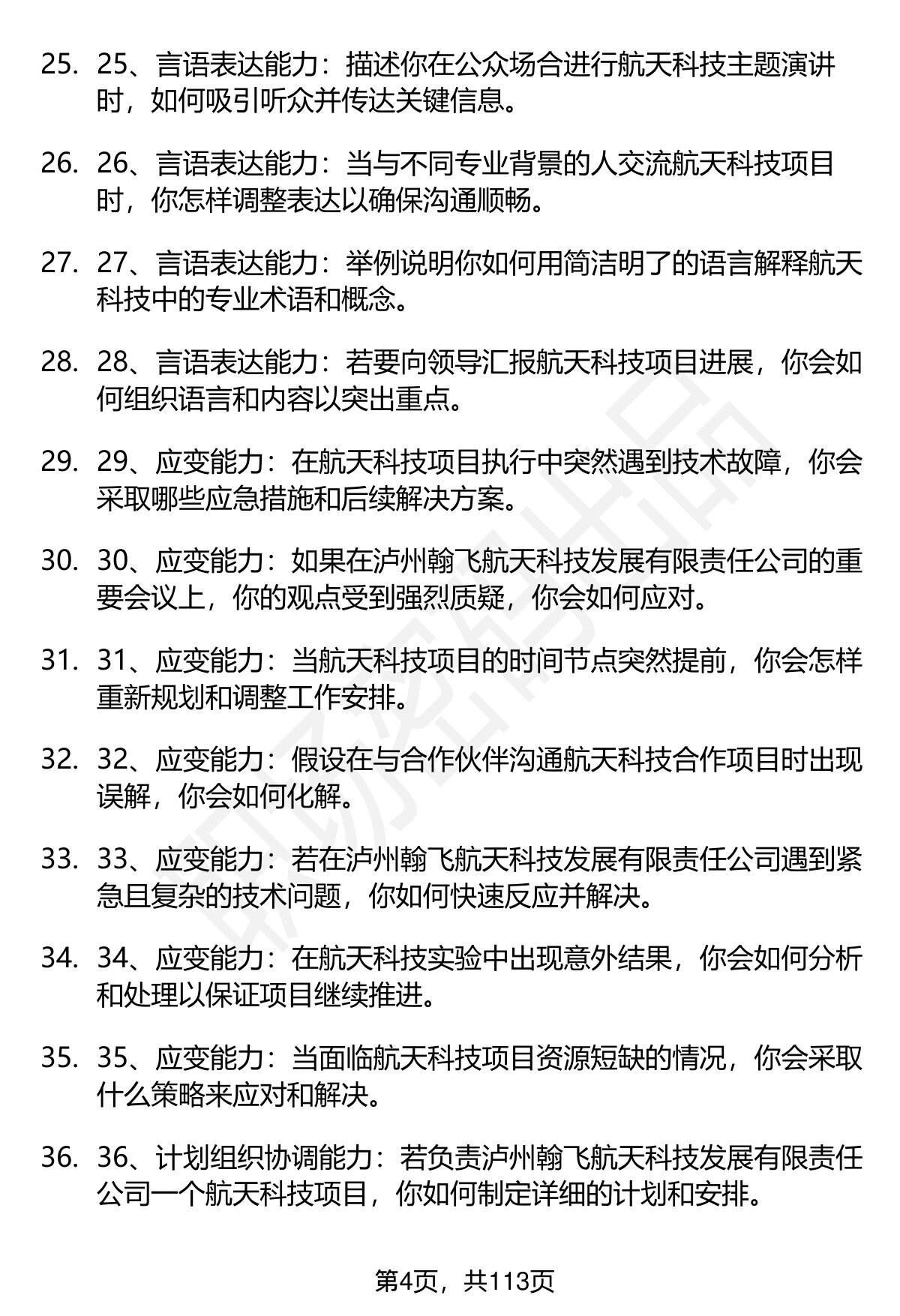 25. 25、言语表达能力：描述你在公众场合进行航天科技主题演讲时，如何吸引听众并传达关键信息。

26. 26、言语表达能力：当与不同专业背景的人交流航天科技项目时，你怎样调整表达以确保沟通顺畅。

27. 27、言语表达能力：举例说明你如何用简洁明了的语言解释航天科技中的专业术语和概念。

28. 28、言语表达能力：若要向领导汇报航天科技项目进展，你会如何组织语言和内容以突出重点。

29. 29、应变能力：在航天科技项目执行中突然遇到技术故障，你会采取哪些应急措施和后续解决方案。

30. 30、应变能力：如果在泸州翰飞航天科技发展有限责任公司的重要会议上，你的观点受到强烈质疑，你会如何应对。

31. 31、应变能力：当航天科技项目的时间节点突然提前，你会怎样重新规划和调整工作安排。

32. 32、应变能力：假设在与合作伙伴沟通航天科技合作项目时出现误解，你会如何化解。

33. 33、应变能力：若在泸州翰飞航天科技发展有限责任公司遇到紧急且复杂的技术问题，你如何快速反应并解决。

34. 34、应变能力：在航天科技实验中出现意外结果，你会如何分析和处理以保证项目继续推进。

35. 35、应变能力：当面临航天科技项目资源短缺的情况，你会采取什么策略来应对和解决。

36. 36、计划组织协调能力：若负责泸州翰飞航天科技发展有限责任公司一个航天科技项目，你如何制定详细的计划和安排。

第4页，共113页